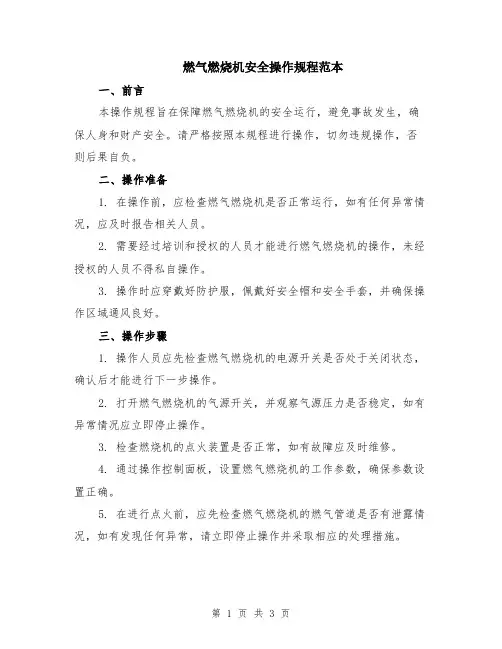 燃气燃烧机安全操作规程范本

一、前言

本操作规程旨在保障燃气燃烧机的安全运行，避免事故发生，确保人身和财产安全。请严格按照本规程进行操作，切勿违规操作，否则后果自负。

二、操作准备

1. 在操作前，应检查燃气燃烧机是否正常运行，如有任何异常情况，应及时报告相关人员。

2. 需要经过培训和授权的人员才能进行燃气燃烧机的操作，未经授权的人员不得私自操作。

3. 操作时应穿戴好防护服，佩戴好安全帽和安全手套，并确保操作区域通风良好。

三、操作步骤

1. 操作人员应先检查燃气燃烧机的电源开关是否处于关闭状态，确认后才能进行下一步操作。

2. 打开燃气燃烧机的气源开关，并观察气源压力是否稳定，如有异常情况应立即停止操作。

3. 检查燃烧机的点火装置是否正常，如有故障应及时维修。

4. 通过操作控制面板，设置燃气燃烧机的工作参数，确保参数设置正确。

5. 在进行点火前，应先检查燃气燃烧机的燃气管道是否有泄露情况，如有发现任何异常，请立即停止操作并采取相应的处理措施。

第 1 页 共 3 页